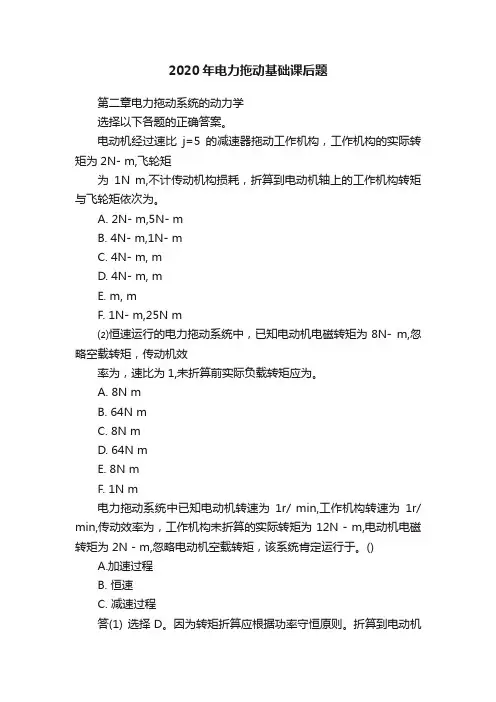 2020年电力拖动基础课后题

第二章电力拖动系统的动力学

选择以下各题的正确答案。

电动机经过速比 j=5 的减速器拖动工作机构，工作机构的实际转矩为 2N- m,飞轮矩

为 1N m,不计传动机构损耗，折算到电动机轴上的工作机构转矩与飞轮矩依次为。

A. 2N- m,5N- m

B. 4N- m,1N- m

C. 4N- m, m

D. 4N- m, m

E. m, m

F. 1N- m,25N m

⑵恒速运行的电力拖动系统中，已知电动机电磁转矩为 8N- m,忽略空载转矩，传动机效

率为，速比为 1,未折算前实际负载转矩应为。

A. 8N m

B. 64N m

C. 8N m

D. 64N m

E. 8N m

F. 1N m

电力拖动系统中已知电动机转速为 1r/ min,工作机构转速为 1r/ min,传动效率为，工作机构未折算的实际转矩为 12N - m,电动机电磁转矩为 2N - m,忽略电动机空载转矩，该系统肯定运行于。()

A.加速过程

B. 恒速

C. 减速过程

答(1) 选择 D。因为转矩折算应根据功率守恒原则。折算到电动机